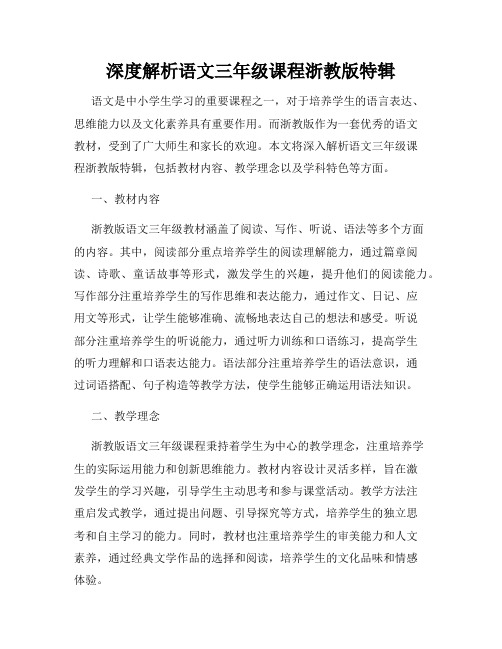 深度解析语文三年级课程浙教版特辑

语文是中小学生学习的重要课程之一，对于培养学生的语言表达、思维能力以及文化素养具有重要作用。而浙教版作为一套优秀的语文教材，受到了广大师生和家长的欢迎。本文将深入解析语文三年级课程浙教版特辑，包括教材内容、教学理念以及学科特色等方面。

一、教材内容

浙教版语文三年级教材涵盖了阅读、写作、听说、语法等多个方面的内容。其中，阅读部分重点培养学生的阅读理解能力，通过篇章阅读、诗歌、童话故事等形式，激发学生的兴趣，提升他们的阅读能力。写作部分注重培养学生的写作思维和表达能力，通过作文、日记、应用文等形式，让学生能够准确、流畅地表达自己的想法和感受。听说部分注重培养学生的听说能力，通过听力训练和口语练习，提高学生的听力理解和口语表达能力。语法部分注重培养学生的语法意识，通过词语搭配、句子构造等教学方法，使学生能够正确运用语法知识。

二、教学理念

浙教版语文三年级课程秉持着学生为中心的教学理念，注重培养学生的实际运用能力和创新思维能力。教材内容设计灵活多样，旨在激发学生的学习兴趣，引导学生主动思考和参与课堂活动。教学方法注重启发式教学，通过提出问题、引导探究等方式，培养学生的独立思考和自主学习的能力。同时，教材也注重培养学生的审美能力和人文素养，通过经典文学作品的选择和阅读，培养学生的文化品味和情感体验。